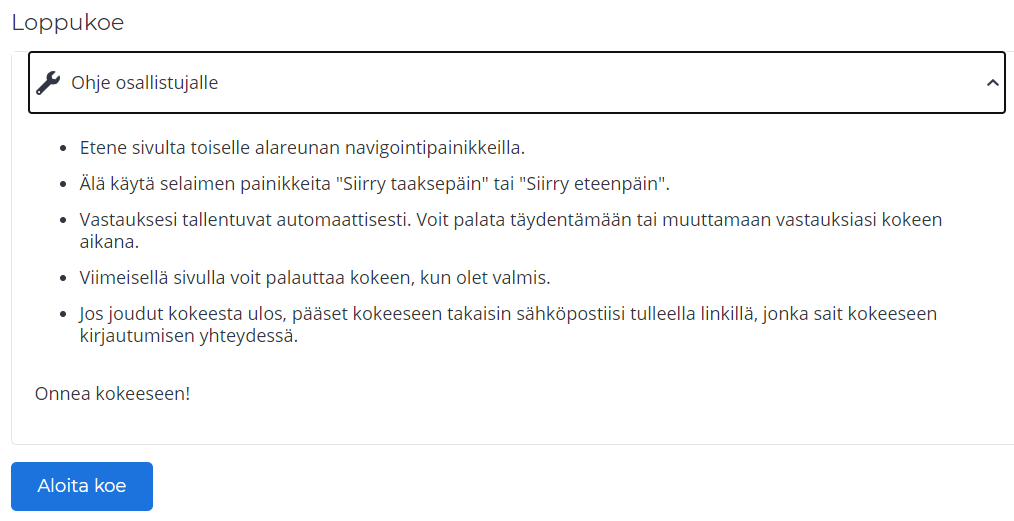 Loppukoe

Ohje osallistujalle

- Etene sivulta toiselle alareunan navigointipainikkeilla.
- Älä käytä selaimen painikkeita "Siirry taaksepäin" tai "Siirry eteenpäin".
- Vastauksesi tallentuvat automaattisesti. Voit palata täydentämään tai muuttamaan vastauksiasi kokeen aikana.
- Viimeisellä sivulla voit palauttaa kokeen, kun olet valmis.
- Jos joudut kokeesta ulos, pääset kokeeseen takaisin sähköpostiisi tulleella linkillä, jonka sait kokeeseen kirjautumisen yhteydessä.

Onnea kokeeseen!

Aloita koe